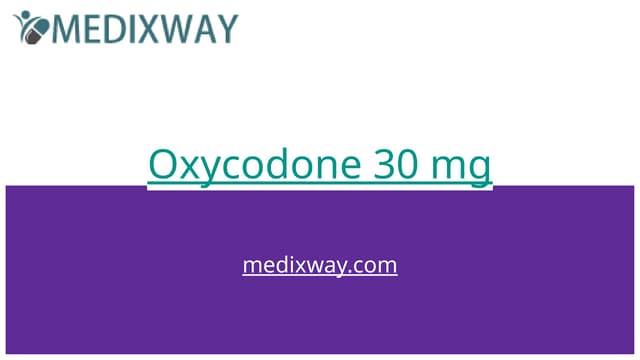 MEDIXWAY

Oxycodone 30 mg

medixway.com